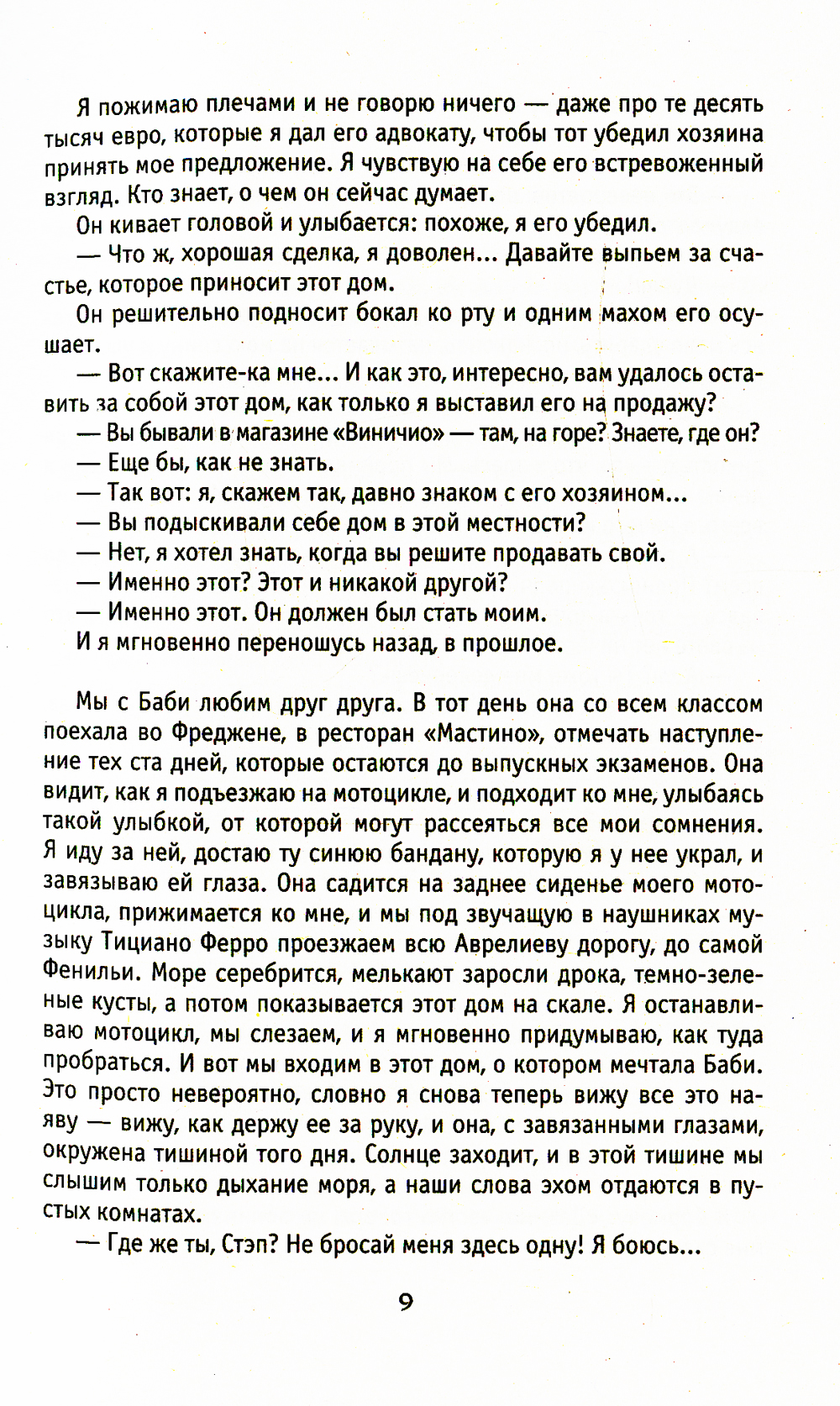 Я пожимаю плечами и не говорю ничего — даже про те десять тысяч евро, которые я дал его адвокату, чтобы тот убедил хозяина принять мое предложение. Я чувствую на себе его встревоженный взгляд. Кто знает, о чем он сейчас думает.

Он кивает головой и улыбается: похоже, я его убедил.

— Что ж, хорошая сделка, я доволен... Давайте выпьем за счастье, которое приносит этот дом.

Он решительно подносит бокал ко рту и одним махом его осушает.

— Вот скажите-ка мне... И как это, интересно, вам удалось оставить за собой этот дом, как только я выставил его на продажу?

— Вы бывали в магазине «Виничио» — там, на горе? Знаете, где он?

— Еще бы, как не знать.

— Так вот: я, скажем так, давно знаком с его хозяином...

— Вы подыскивали себе дом в этой местности?

— Нет, я хотел знать, когда вы решите продавать свой.

— Именно этот? Этот и никакой другой?

— Именно этот. Он должен был стать моим.

И я мгновенно переношусь назад, в прошлое.

Мы с Баби любим друг друга. В тот день она со всем классом поехала во Фреджене, в ресторан «Мастино», отмечать наступление тех ста дней, которые остаются до выпускных экзаменов. Она видит, как я подъезжаю на мотоцикле, и подходит ко мне, улыбаясь такой улыбкой, от которой могут рассеяться все мои сомнения. Я иду за ней, достаю ту синюю бандану, которую я у нее украл, и завязываю ей глаза. Она садится на заднее сиденье моего мотоцикла, прижимается ко мне, и мы под звучащую в наушниках музыку Тициано Ферро проезжаем всю Аврелиеву дорогу, до самой Фенильи. Море серебрится, мелькают заросли дрока, темно-зеленые кусты, а потом показывается этот дом на скале. Я останавливаю мотоцикл, мы слезаем, и я мгновенно придумываю, как туда пробраться. И вот мы входим в этот дом, о котором мечтала Баби. Это просто невероятно, словно я снова теперь вижу все это наяву — вижу, как держу ее за руку, и она, с завязанными глазами, окружена тишиной того дня. Солнце заходит, и в этой тишине мы слышим только дыхание моря, а наши слова эхом отдаются в пустых комнатах.

— Где же ты, Стэп? Не бросай меня здесь одну! Я боюсь...

9